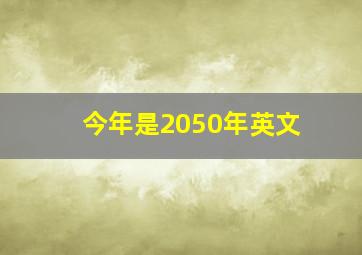 今年是2050年英文